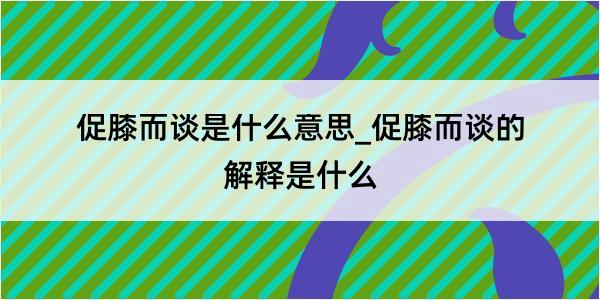 促膝而谈是什么意思_促膝而谈的解释是什么